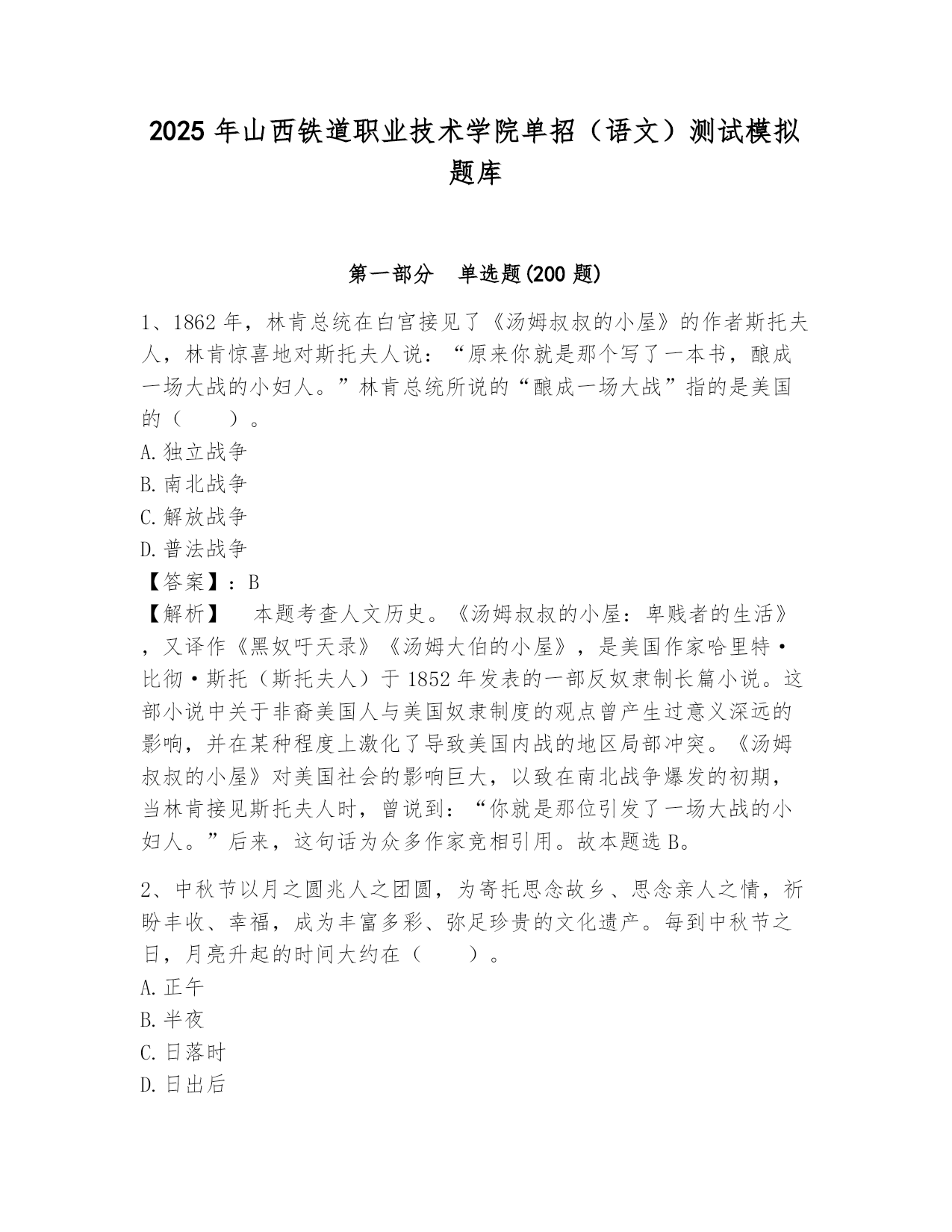 2025 年山西铁道职业技术学院单招（语文）测试模拟题库

第一部分　单选题(200 题)

1、1862 年，林肯总统在白宫接见了《汤姆叔叔的小屋》的作者斯托夫人，林肯惊喜地对斯托夫人说：“原来你就是那个写了一本书，酿成一场大战的小妇人。”林肯总统所说的“酿成一场大战”指的是美国的（　　）。
A. 独立战争
B. 南北战争
C. 解放战争
D. 普法战争
【答案】：B
【解析】　本题考查人文历史。《汤姆叔叔的小屋：卑贱者的生活》，又译作《黑奴吁天录》《汤姆大伯的小屋》，是美国作家哈里特·比彻·斯托（斯托夫人）于 1852 年发表的一部反奴隶制长篇小说。这部小说中关于非裔美国人与美国奴隶制度的观点曾产生过意义深远的影响，并在某种程度上激化了导致美国内战的地区局部冲突。《汤姆叔叔的小屋》对美国社会的影响巨大，以致在南北战争爆发的初期，当林肯接见斯托夫人时，曾说到：“你就是那位引发了一场大战的小妇人。”后来，这句话为众多作家竞相引用。故本题选 B。

2、中秋节以月之圆兆人之团圆，为寄托思念故乡、思念亲人之情，祈盼丰收、幸福，成为丰富多彩、弥足珍贵的文化遗产。每到中秋节之日，月亮升起的时间大约在（　　）。
A. 正午
B. 半夜
C. 日落时
D. 日出后